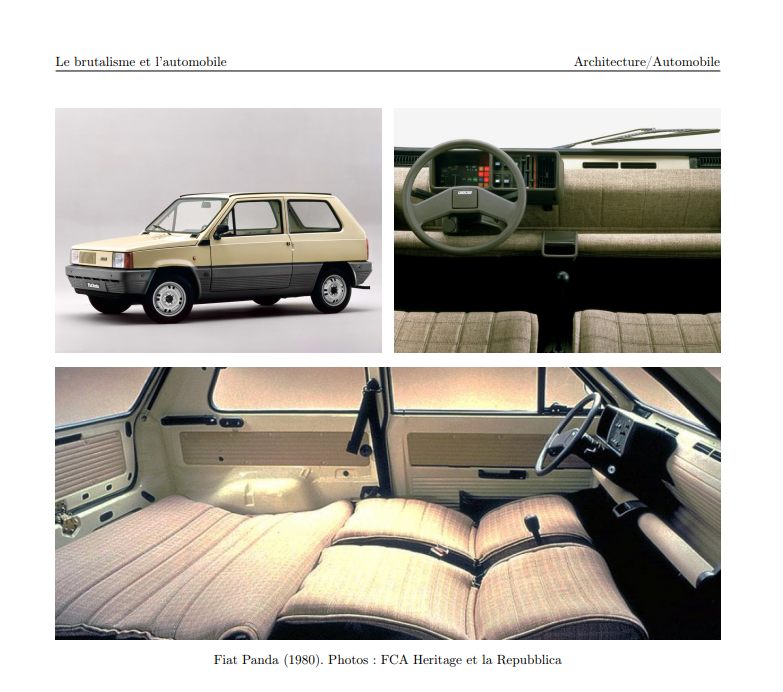 Le brutalisme et l'automobile

Architecture/Automobile

Fiat Panda (1980). Photos : FCA Heritage et la Repubblica